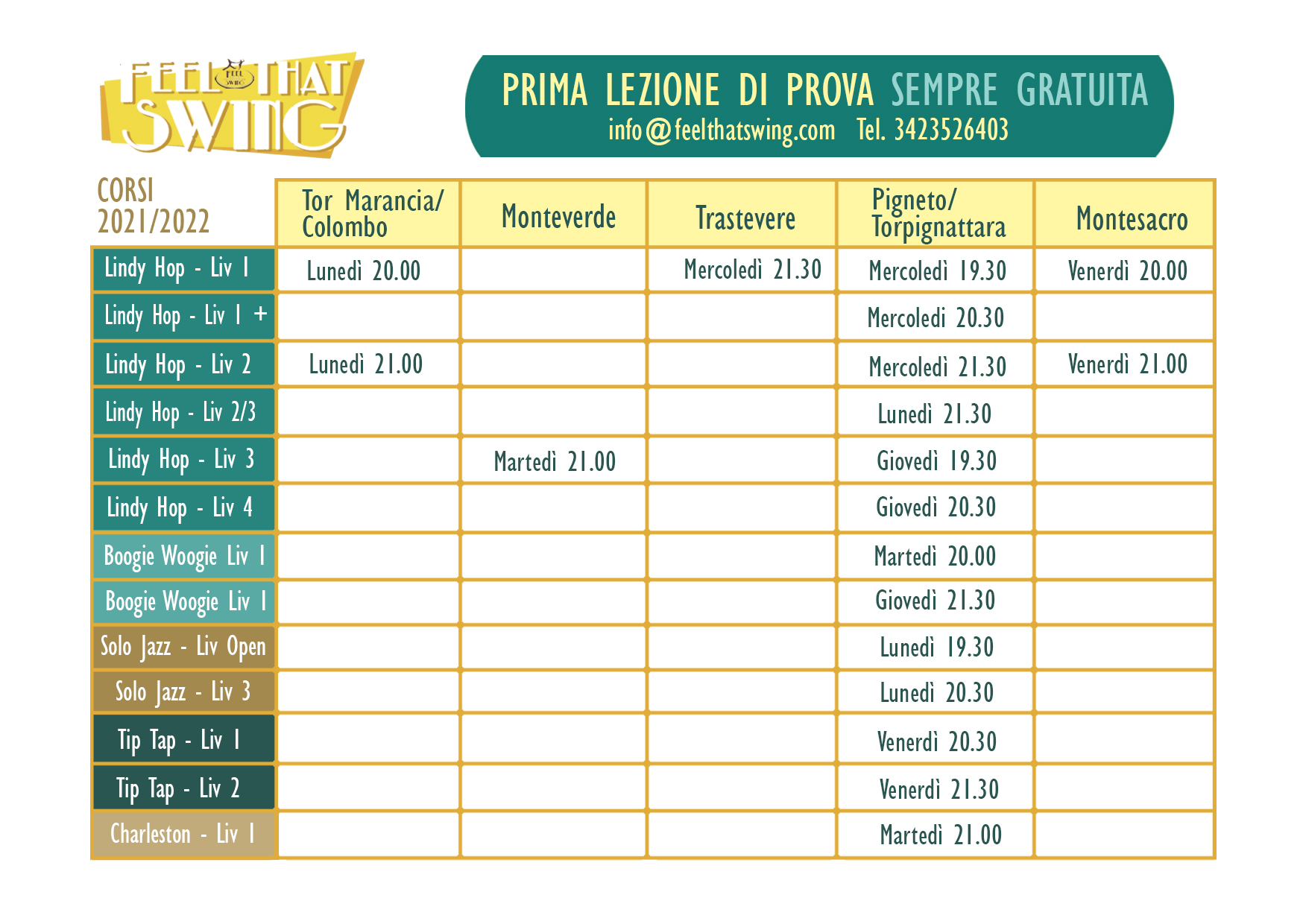 FEEL THAT SWING

PRIMA LEZIONE DI PROVA SEMPRE GRATUITA
info@feelthatswing.com Tel. 3423526403

| CORSI 2021/2022 | Tor Marancia/ Colombo | Monteverde | Trastevere | Pigneto/ Torpignattara | Montesacro |
|---|---|---|---|---|---|
| Lindy Hop - Liv 1 | Lunedì 20.00 | | Mercoledì 21.30 | Mercoledì 19.30 | Venerdì 20.00 |
| Lindy Hop - Liv 1 + | | | | Mercoledì 20.30 | |
| Lindy Hop - Liv 2 | Lunedì 21.00 | | | Mercoledì 21.30 | Venerdì 21.00 |
| Lindy Hop - Liv 2/3 | | | | Lunedì 21.30 | |
| Lindy Hop - Liv 3 | | Martedì 21.00 | | Giovedì 19.30 | |
| Lindy Hop - Liv 4 | | | | Giovedì 20.30 | |
| Boogie Woogie Liv 1 | | | | Martedì 20.00 | |
| Boogie Woogie Liv 1 | | | | Giovedì 21.30 | |
| Solo Jazz - Liv Open | | | | Lunedì 19.30 | |
| Solo Jazz - Liv 3 | | | | Lunedì 20.30 | |
| Tip Tap - Liv 1 | | | | Venerdì 20.30 | |
| Tip Tap - Liv 2 | | | | Venerdì 21.30 | |
| Charleston - Liv 1 | | | | Martedì 21.00 | |